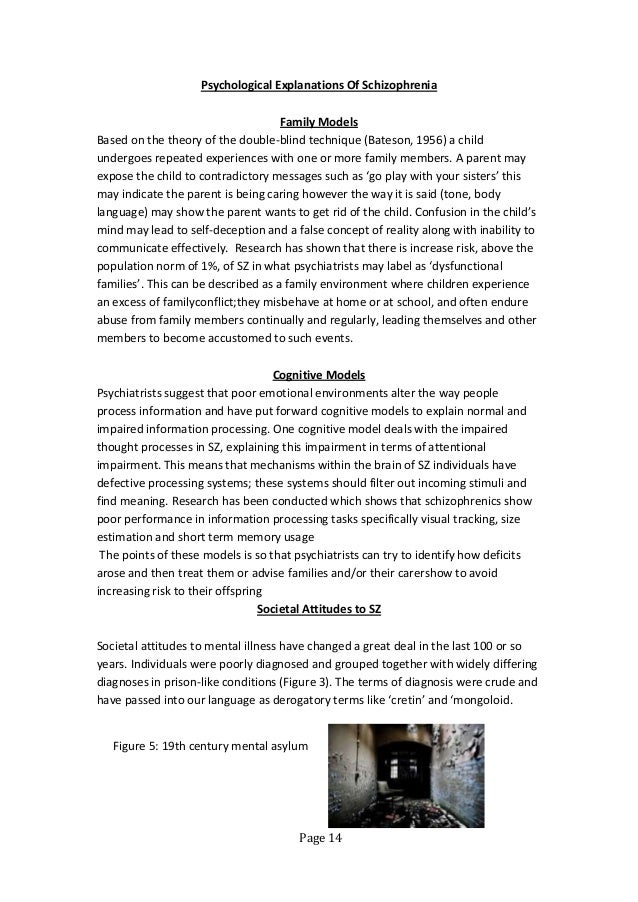 Psychological Explanations Of Schizophrenia

Family Models

Based on the theory of the double-blind technique (Bateson, 1956) a child undergoes repeated experiences with one or more family members. A parent may expose the child to contradictory messages such as 'go play with your sisters' this may indicate the parent is being caring however the way it is said (tone, body language) may show the parent wants to get rid of the child. Confusion in the child's mind may lead to self-deception and a false concept of reality along with inability to communicate effectively. Research has shown that there is increase risk, above the population norm of 1%, of SZ in what psychiatrists may label as 'dysfunctional families'. This can be described as a family environment where children experience an excess of familyconflict;they misbehave at home or at school, and often endure abuse from family members continually and regularly, leading themselves and other members to become accustomed to such events.

Cognitive Models

Psychiatrists suggest that poor emotional environments alter the way people process information and have put forward cognitive models to explain normal and impaired information processing. One cognitive model deals with the impaired thought processes in SZ, explaining this impairment in terms of attentional impairment. This means that mechanisms within the brain of SZ individuals have defective processing systems; these systems should filter out incoming stimuli and find meaning. Research has been conducted which shows that schizophrenics show poor performance in information processing tasks specifically visual tracking, size estimation and short term memory usage

The points of these models is so that psychiatrists can try to identify how deficits arose and then treat them or advise families and/or their carershow to avoid increasing risk to their offspring

Societal Attitudes to SZ

Societal attitudes to mental illness have changed a great deal in the last 100 or so years. Individuals were poorly diagnosed and grouped together with widely differing diagnoses in prison-like conditions (Figure 3). The terms of diagnosis were crude and have passed into our language as derogatory terms like 'cretin' and 'mongoloid.

Figure 5: 19th century mental asylum

Page 14